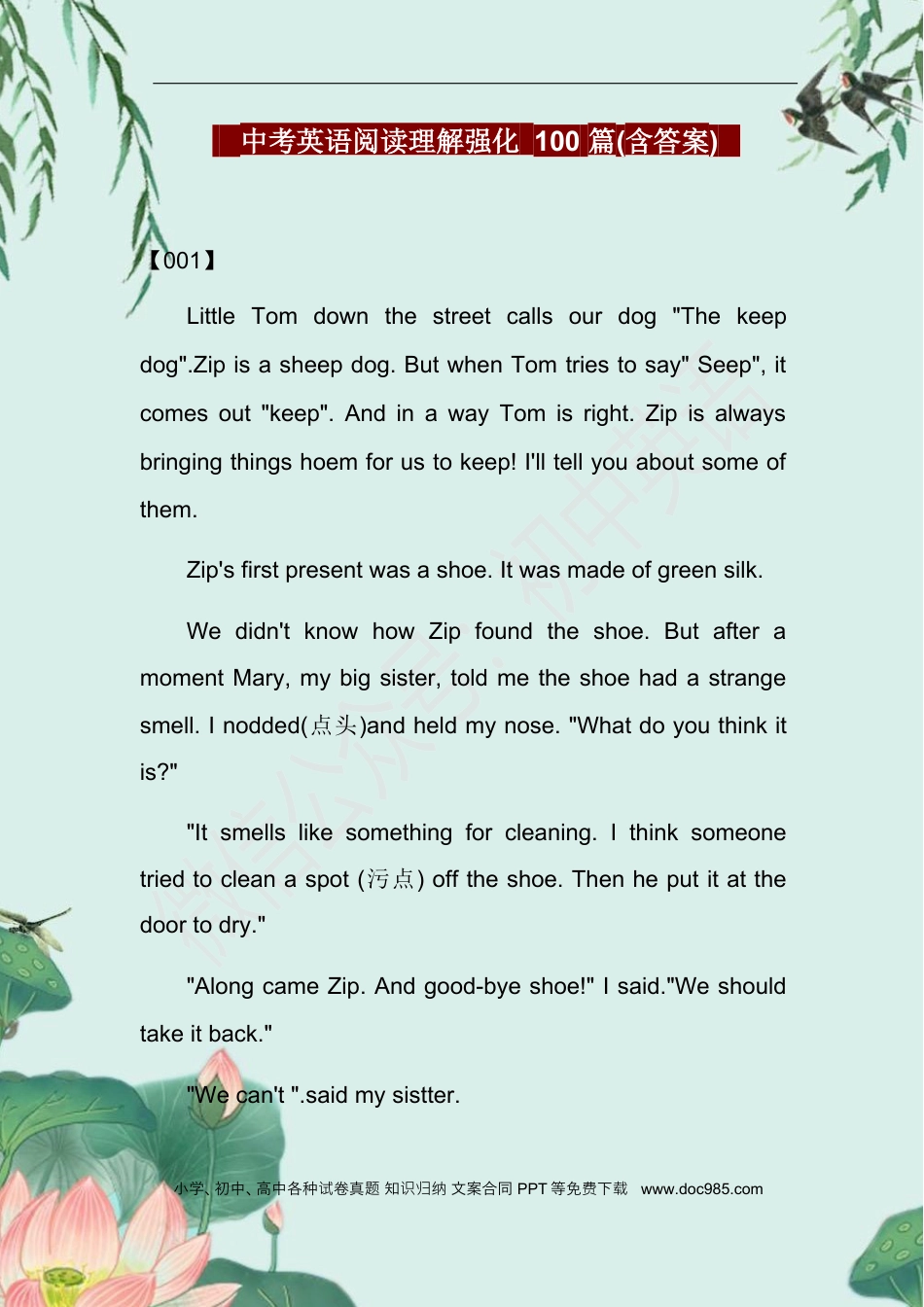 中考英语阅读理解强化100篇(含答案)

【001】

Little Tom down the street calls our dog "The keep dog".Zip is a sheep dog. But when Tom tries to say" Seep", it comes out "keep". And in a way Tom is right. Zip is always bringing things hoem for us to keep! I'll tell you about some of them.

Zip's first present was a shoe. It was made of green silk.

We didn't know how Zip found the shoe. But after a moment Mary, my big sister, told me the shoe had a strange smell. I nodded(点头)and held my nose. "What do you think it is?"

"It smells like something for cleaning. I think someone tried to clean a spot (污点) off the shoe. Then he put it at the door to dry."

"Along came Zip. And good-bye shoe!" I said."We should take it back."

"We can't ".said my sistter.

小学、初中、高中各种试卷真题 知识归纳 文案合同 PPT等免费下载 www.doc985.com

微信公众号：初中英语